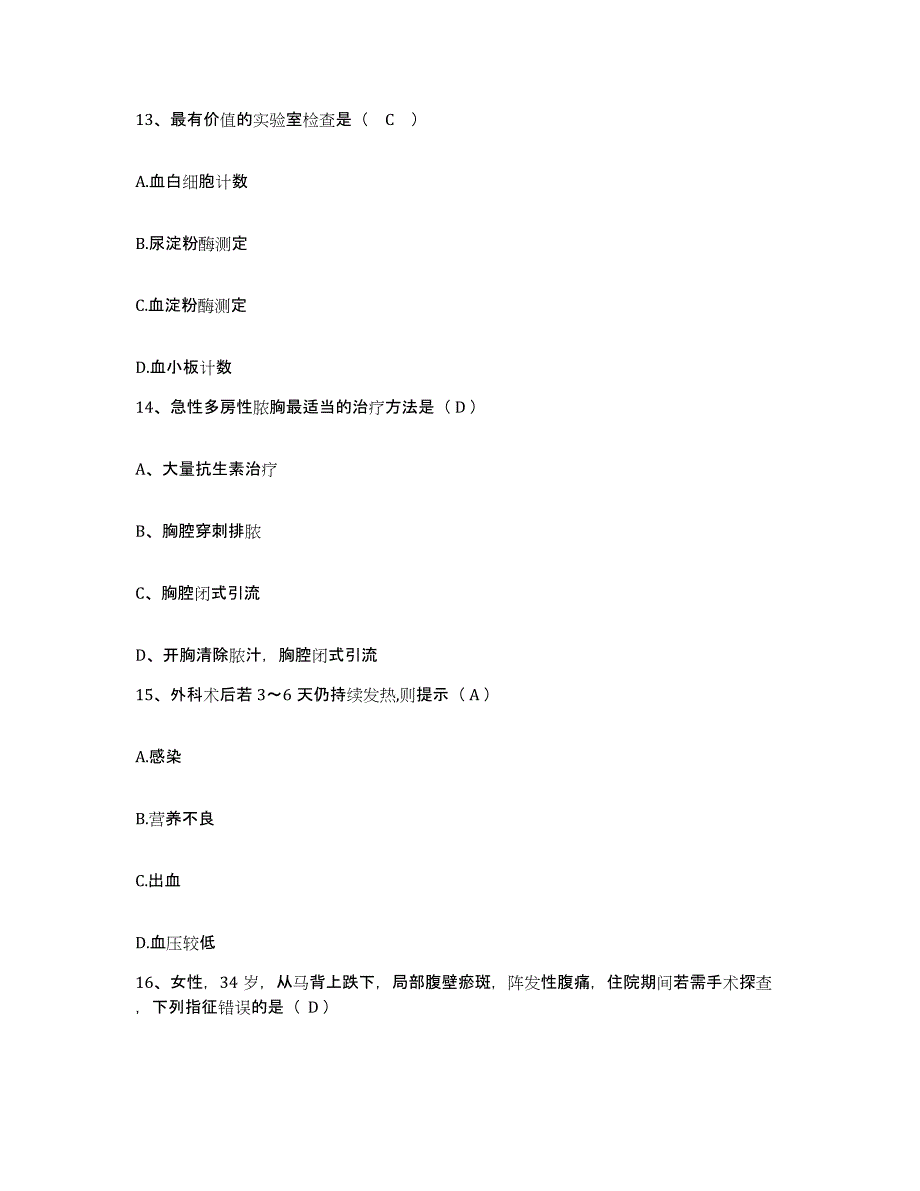 13、最有价值的实验室检查是（ C ）

A.血白细胞计数

B.尿淀粉酶测定

C.血淀粉酶测定

D.血小板计数

14、急性多房性脓胸最适当的治疗方法是（ D ）

A、大量抗生素治疗

B、胸腔穿刺排脓

C、胸腔闭式引流

D、开胸清除脓汁，胸腔闭式引流

15、外科术后若 3～6 天仍持续发热,则提示（ A ）

A.感染

B.营养不良

C.出血

D.血压较低

16、女性，34 岁，从马背上跌下，局部腹壁瘀斑，阵发性腹痛，住院期间若需手术探查，下列指征错误的是（ D ）